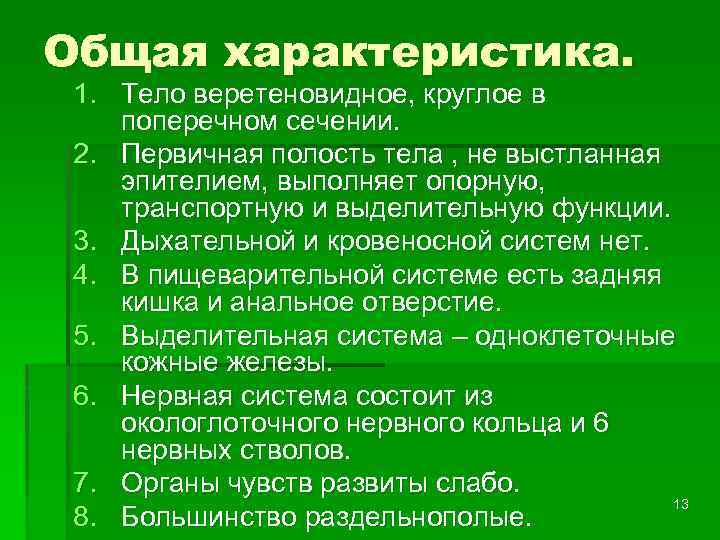 Общая характеристика.

1. Тело веретеновидное, круглое в поперечном сечении.
2. Первичная полость тела , не выстланная эпителием, выполняет опорную, транспортную и выделительную функции.
3. Дыхательной и кровеносной систем нет.
4. В пищеварительной системе есть задняя кишка и анальное отверстие.
5. Выделительная система – одноклеточные кожные железы.
6. Нервная система состоит из окологлоточного нервного кольца и 6 нервных стволов.
7. Органы чувств развиты слабо.
8. Большинство раздельнополые.

13